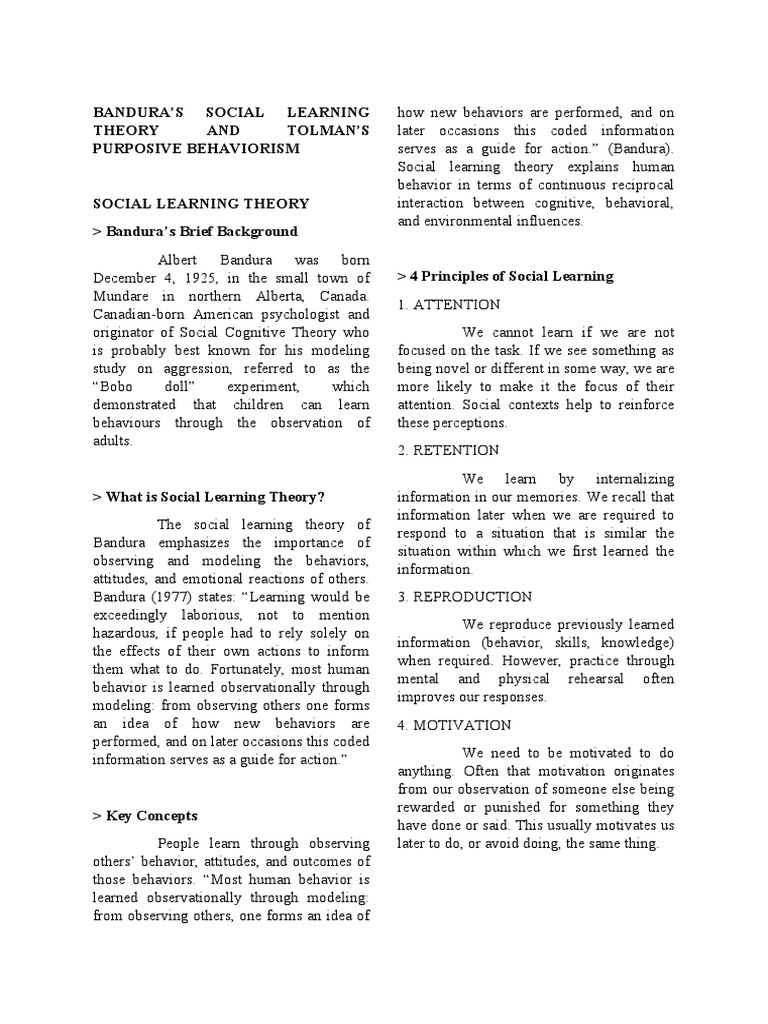 BANDURA'S SOCIAL LEARNING THEORY AND TOLMAN'S PURPOSIVE BEHAVIORISM

SOCIAL LEARNING THEORY

> Bandura's Brief Background

Albert Bandura was born December 4, 1925, in the small town of Mundare in northern Alberta, Canada. Canadian-born American psychologist and originator of Social Cognitive Theory who is probably best known for his modeling study on aggression, referred to as the "Bobo doll" experiment, which demonstrated that children can learn behaviours through the observation of adults.

> What is Social Learning Theory?

The social learning theory of Bandura emphasizes the importance of observing and modeling the behaviors, attitudes, and emotional reactions of others. Bandura (1977) states: "Learning would be exceedingly laborious, not to mention hazardous, if people had to rely solely on the effects of their own actions to inform them what to do. Fortunately, most human behavior is learned observationally through modeling: from observing others one forms an idea of how new behaviors are performed, and on later occasions this coded information serves as a guide for action."

> Key Concepts

People learn through observing others' behavior, attitudes, and outcomes of those behaviors. "Most human behavior is learned observationally through modeling: from observing others, one forms an idea of how new behaviors are performed, and on later occasions this coded information serves as a guide for action." (Bandura). Social learning theory explains human behavior in terms of continuous reciprocal interaction between cognitive, behavioral, and environmental influences.

> 4 Principles of Social Learning

1. ATTENTION

We cannot learn if we are not focused on the task. If we see something as being novel or different in some way, we are more likely to make it the focus of their attention. Social contexts help to reinforce these perceptions.

2. RETENTION

We learn by internalizing information in our memories. We recall that information later when we are required to respond to a situation that is similar the situation within which we first learned the information.

3. REPRODUCTION

We reproduce previously learned information (behavior, skills, knowledge) when required. However, practice through mental and physical rehearsal often improves our responses.

4. MOTIVATION

We need to be motivated to do anything. Often that motivation originates from our observation of someone else being rewarded or punished for something they have done or said. This usually motivates us later to do, or avoid doing, the same thing.